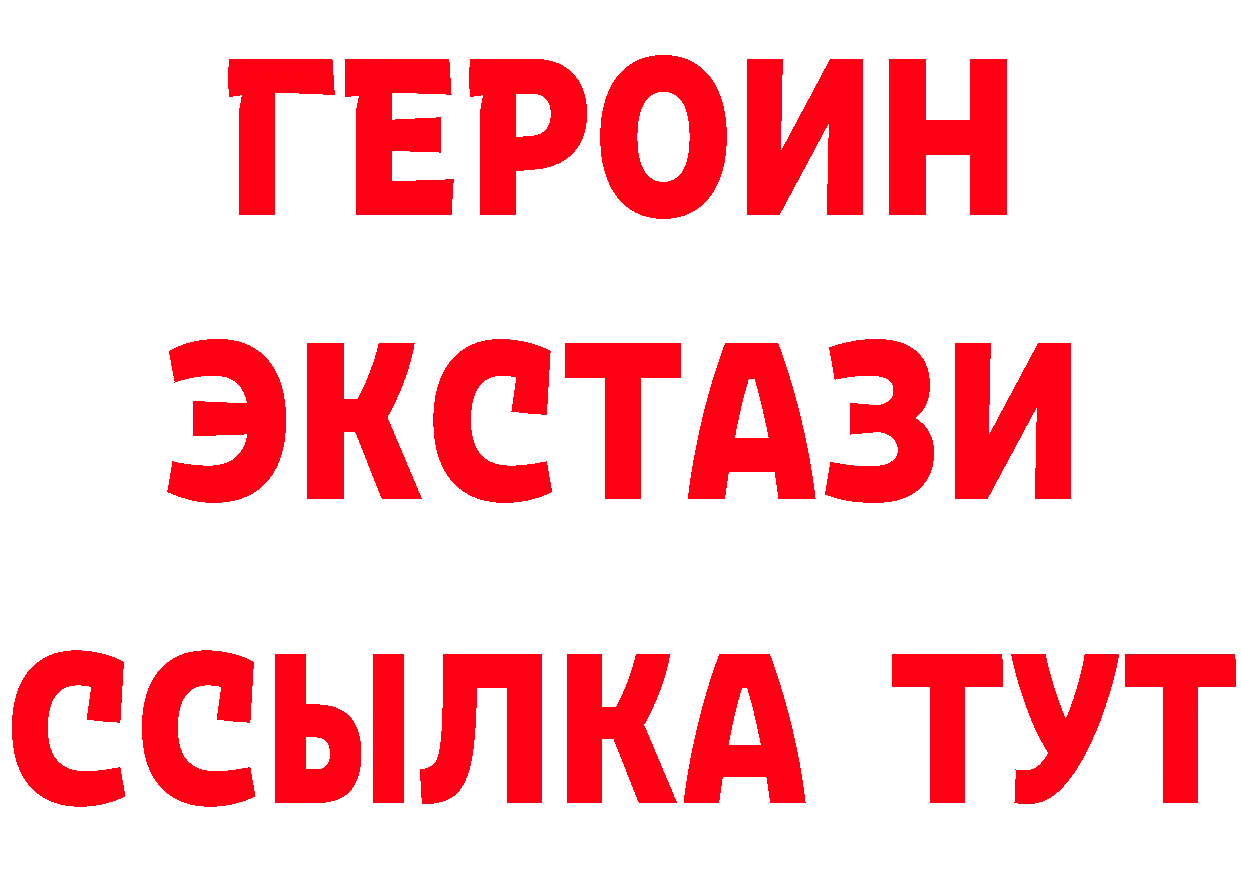 ГЕРОИН
ЭКСТАЗИ
ССЫЛКА ТУТ